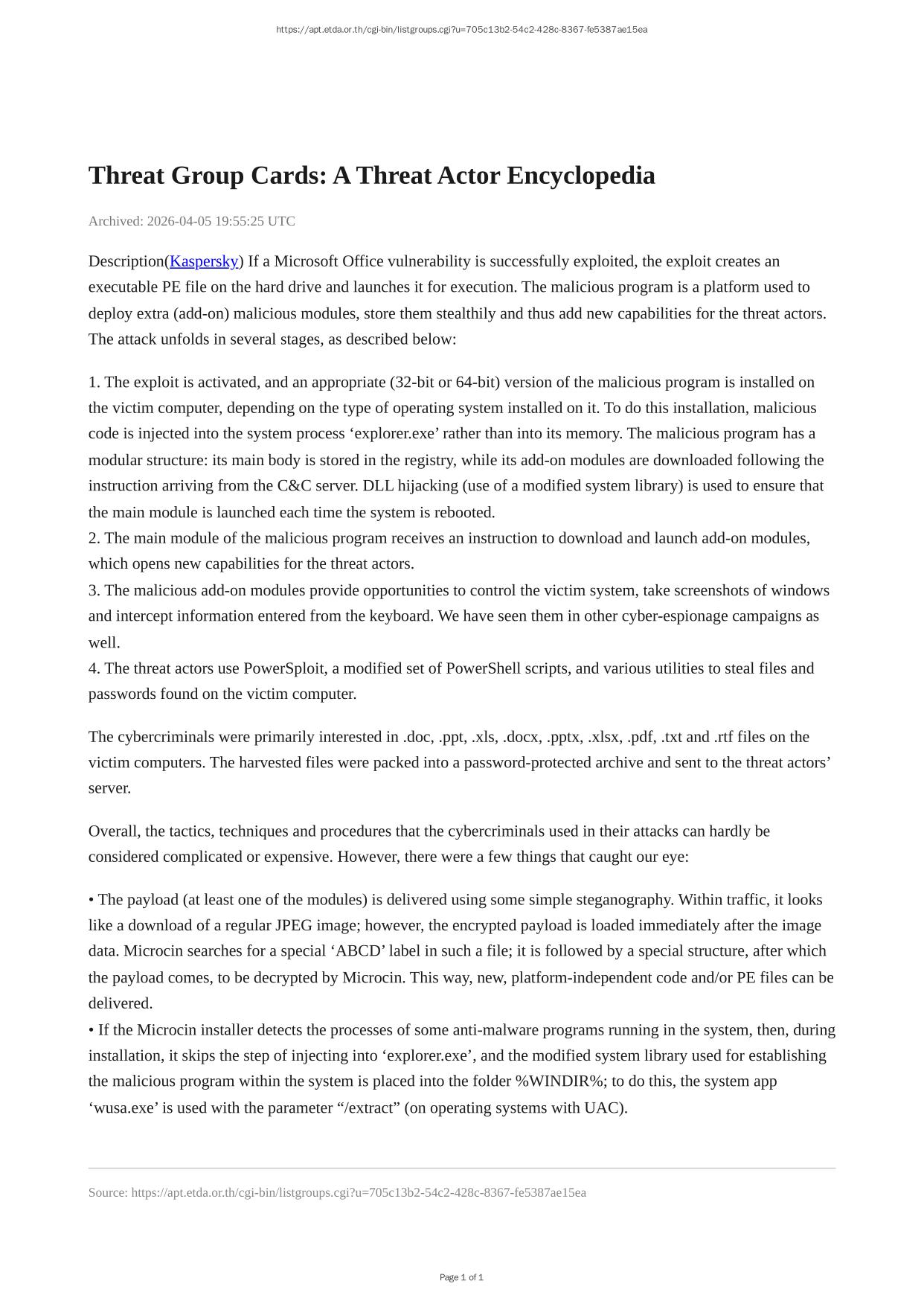 https://apt.etda.or.th/cgi-bin/listgroups.cgi?u=705c13b2-54c2-428c-8367-fe5387ae15ea

Threat Group Cards: A Threat Actor Encyclopedia

Archived: 2026-04-05 19:55:25 UTC

Description(Kaspersky) If a Microsoft Office vulnerability is successfully exploited, the exploit creates an executable PE file on the hard drive and launches it for execution. The malicious program is a platform used to deploy extra (add-on) malicious modules, store them stealthily and thus add new capabilities for the threat actors. The attack unfolds in several stages, as described below:

1. The exploit is activated, and an appropriate (32-bit or 64-bit) version of the malicious program is installed on the victim computer, depending on the type of operating system installed on it. To do this installation, malicious code is injected into the system process ‘explorer.exe’ rather than into its memory. The malicious program has a modular structure: its main body is stored in the registry, while its add-on modules are downloaded following the instruction arriving from the C&C server. DLL hijacking (use of a modified system library) is used to ensure that the main module is launched each time the system is rebooted.
2. The main module of the malicious program receives an instruction to download and launch add-on modules, which opens new capabilities for the threat actors.
3. The malicious add-on modules provide opportunities to control the victim system, take screenshots of windows and intercept information entered from the keyboard. We have seen them in other cyber-espionage campaigns as well.
4. The threat actors use PowerSploit, a modified set of PowerShell scripts, and various utilities to steal files and passwords found on the victim computer.

The cybercriminals were primarily interested in .doc, .ppt, .xls, .docx, .pptx, .xlsx, .pdf, .txt and .rtf files on the victim computers. The harvested files were packed into a password-protected archive and sent to the threat actors’ server.

Overall, the tactics, techniques and procedures that the cybercriminals used in their attacks can hardly be considered complicated or expensive. However, there were a few things that caught our eye:

• The payload (at least one of the modules) is delivered using some simple steganography. Within traffic, it looks like a download of a regular JPEG image; however, the encrypted payload is loaded immediately after the image data. Microcin searches for a special ‘ABCD’ label in such a file; it is followed by a special structure, after which the payload comes, to be decrypted by Microcin. This way, new, platform-independent code and/or PE files can be delivered.
• If the Microcin installer detects the processes of some anti-malware programs running in the system, then, during installation, it skips the step of injecting into ‘explorer.exe’, and the modified system library used for establishing the malicious program within the system is placed into the folder %WINDIR%; to do this, the system app ‘wusa.exe’ is used with the parameter “/extract” (on operating systems with UAC).

Source: https://apt.etda.or.th/cgi-bin/listgroups.cgi?u=705c13b2-54c2-428c-8367-fe5387ae15ea

Page 1 of 1